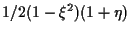 $1/2(1-\xi^2)(1+\eta)$